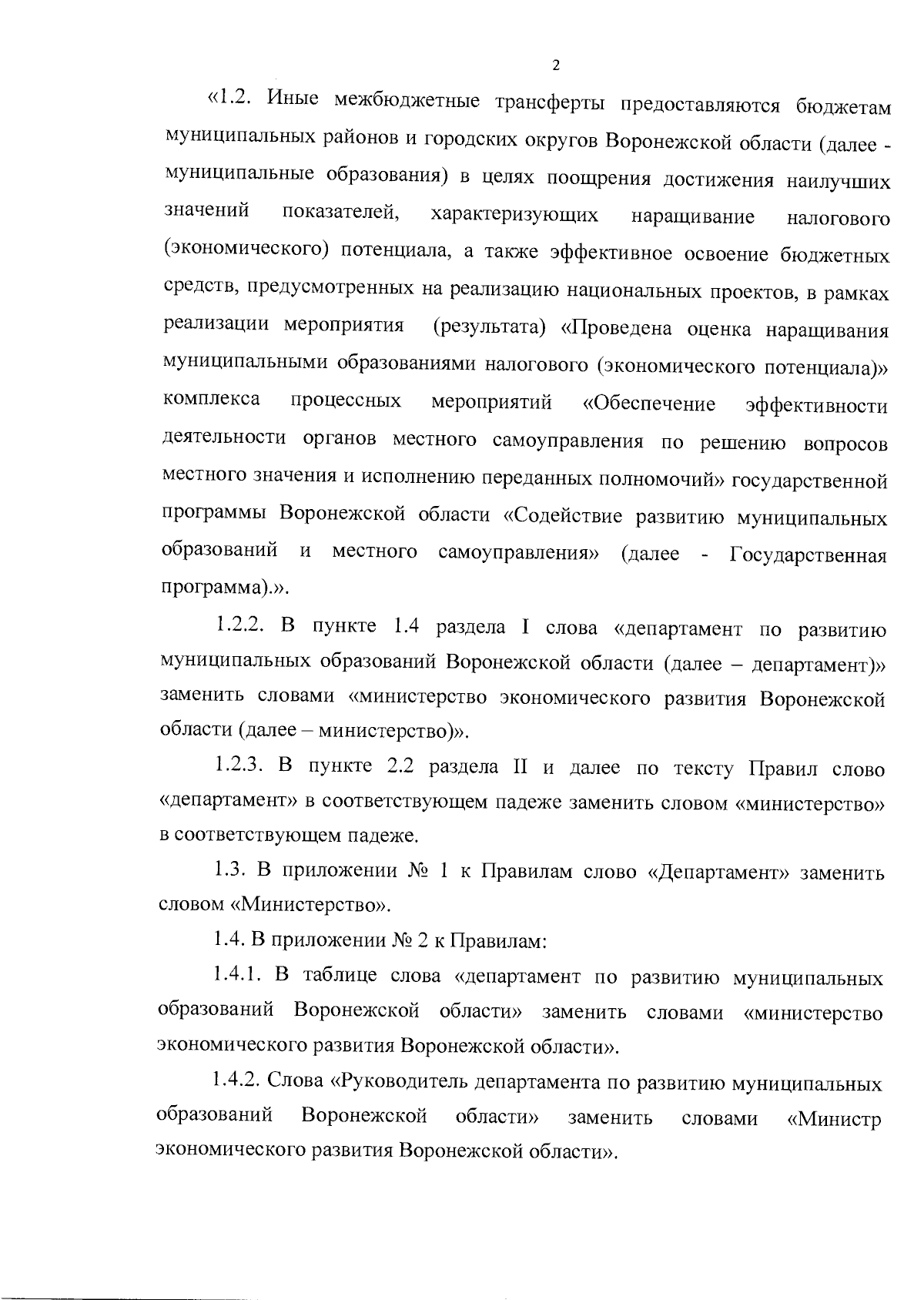 2

«1.2. Иные межбюджетные трансферты предоставляются бюджетам муниципальных районов и городских округов Воронежской области (далее - муниципальные образования) в целях поощрения достижения наилучших значений показателей, характеризующих наращивание налогового (экономического) потенциала, а также эффективное освоение бюджетных средств, предусмотренных на реализацию национальных проектов, в рамках реализации мероприятия (результата) «Проведена оценка наращивания муниципальными образованиями налогового (экономического потенциала)» комплекса процессных мероприятий «Обеспечение эффективности деятельности органов местного самоуправления по решению вопросов местного значения и исполнению переданных полномочий» государственной программы Воронежской области «Содействие развитию муниципальных образований и местного самоуправления» (далее - Государственная программа).».

1.2.2. В пункте 1.4 раздела I слова «департамент по развитию муниципальных образований Воронежской области (далее – департамент)» заменить словами «министерство экономического развития Воронежской области (далее – министерство)».

1.2.3. В пункте 2.2 раздела II и далее по тексту Правил слово «департамент» в соответствующем падеже заменить словом «министерство» в соответствующем падеже.

1.3. В приложении № 1 к Правилам слово «Департамент» заменить словом «Министерство».

1.4. В приложении № 2 к Правилам:

1.4.1. В таблице слова «департамент по развитию муниципальных образований Воронежской области» заменить словами «министерство экономического развития Воронежской области».

1.4.2. Слова «Руководитель департамента по развитию муниципальных образований Воронежской области» заменить словами «Министр экономического развития Воронежской области».